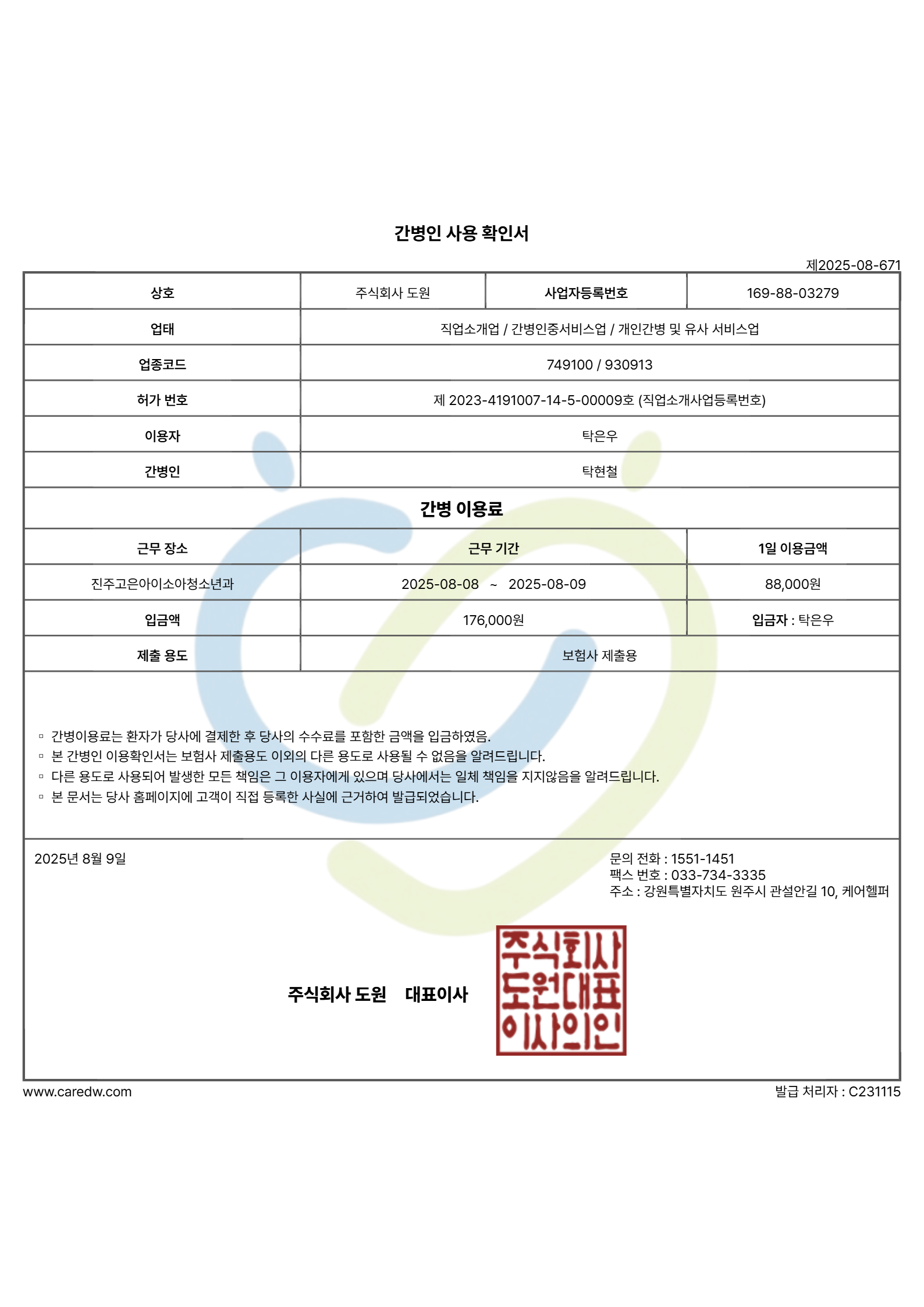 간병인 사용 확인서

제2025-08-671

| 상호 | 주식회사 도원 | 사업자등록번호 | 169-88-03279 |
|---|---|---|---|
| 업태 | 직업소개업 / 간병인중서비스업 / 개인간병 및 유사 서비스업 | | |
| 업종코드 | 749100 / 930913 | | |
| 허가 번호 | 제 2023-4191007-14-5-00009호 (직업소개사업등록번호) | | |
| 이용자 | 탁은우 | | |
| 간병인 | 탁현철 | | |

간병 이용료

| 근무 장소 | 근무 기간 | 1일 이용금액 |
|---|---|---|
| 진주고은아이소아청소년과 | 2025-08-08 ~ 2025-08-09 | 88,000원 |
| 입금액 | 176,000원 | 입금자 : 탁은우 |
| 제출 용도 | 보험사 제출용 | |

▫ 간병이용료는 환자가 당사에 결제한 후 당사의 수수료를 포함한 금액을 입금하였음.
▫ 본 간병인 이용확인서는 보험사 제출용도 이외의 다른 용도로 사용될 수 없음을 알려드립니다.
▫ 다른 용도로 사용되어 발생한 모든 책임은 그 이용자에게 있으며 당사에서는 일체 책임을 지지않음을 알려드립니다.
▫ 본 문서는 당사 홈페이지에 고객이 직접 등록한 사실에 근거하여 발급되었습니다.

2025년 8월 9일

문의 전화 : 1551-1451
팩스 번호 : 033-734-3335
주소 : 강원특별자치도 원주시 관설안길 10, 케어헬퍼

주식회사 도원 대표이사

주식회사 도원대표 이사의인

www.caredw.com

발급 처리자 : C231115